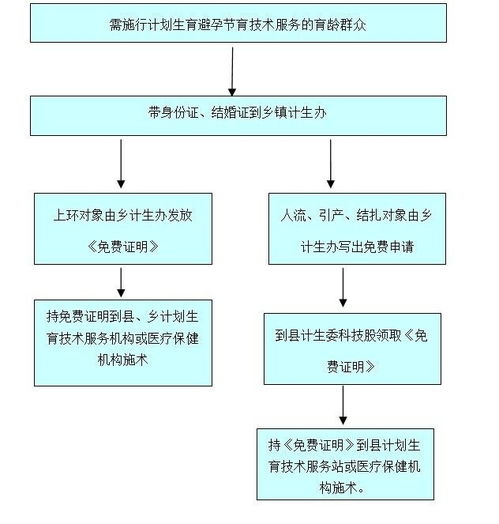 需施行计划生育避孕节育技术服务的育龄群众

带身份证、结婚证到乡镇计生办

上环对象由乡计生办发放《免费证明》

持免费证明到县、乡计划生育技术服务机构或医疗保健机构施术

人流、引产、结扎对象由乡计生办写出免费申请

到县计生委科技股领取《免费证明》

持《免费证明》到县计划生育技术服务站或医疗保健机构施术。